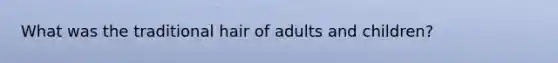 What was the traditional hair of adults and children?